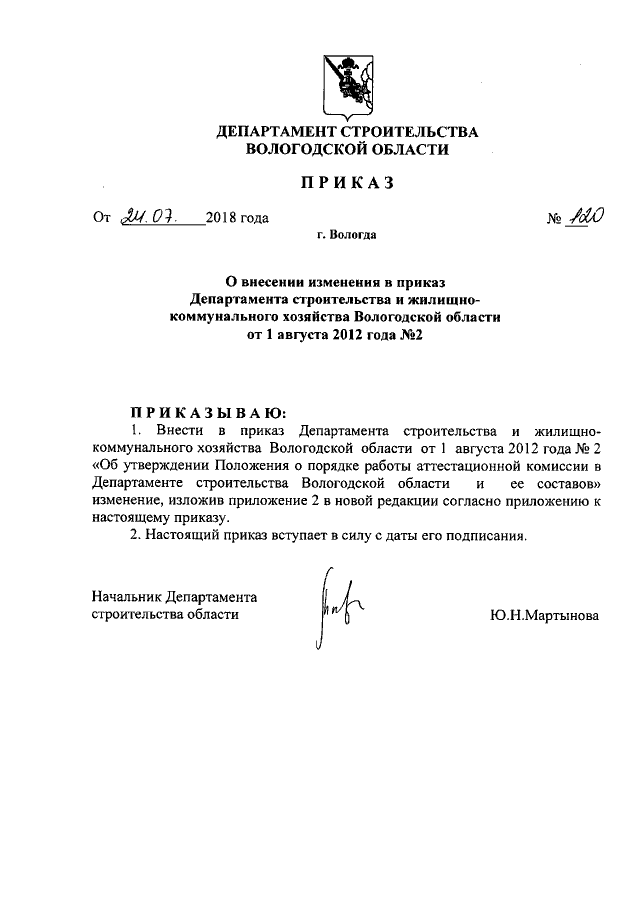 ДЕПАРТАМЕНТ СТРОИТЕЛЬСТВА
ВОЛОГОДСКОЙ ОБЛАСТИ

ПРИКАЗ

От 24.07. 2018 года № 120

г. Вологда

О внесении изменения в приказ
Департамента строительства и жилищно-коммунального хозяйства Вологодской области
от 1 августа 2012 года №2

ПРИКАЗЫВАЮ:

1. Внести в приказ Департамента строительства и жилищно-коммунального хозяйства Вологодской области от 1 августа 2012 года № 2 «Об утверждении Положения о порядке работы аттестационной комиссии в Департаменте строительства Вологодской области и ее составов» изменение, изложив приложение 2 в новой редакции согласно приложению к настоящему приказу.

2. Настоящий приказ вступает в силу с даты его подписания.

Начальник Департамента
строительства области

Ю.Н.Мартынова